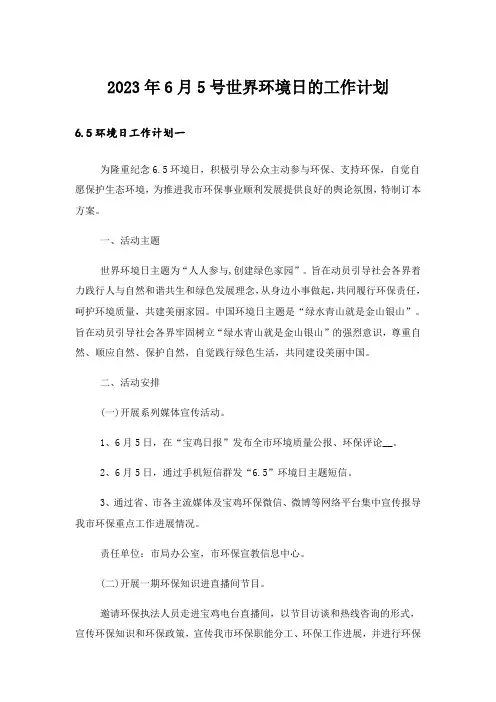 2023年6月5号世界环境日的工作计划

6.5环境日工作计划一

为隆重纪念6.5环境日，积极引导公众主动参与环保、支持环保，自觉自愿保护生态环境，为推进我市环保事业顺利发展提供良好的舆论氛围，特制订本方案。

一、活动主题

世界环境日主题为“人人参与,创建绿色家园”。旨在动员引导社会各界着力践行人与自然和谐共生和绿色发展理念,从身边小事做起,共同履行环保责任,呵护环境质量，共建美丽家园。中国环境日主题是“绿水青山就是金山银山”。旨在动员引导社会各界牢固树立“绿水青山就是金山银山”的强烈意识，尊重自然、顺应自然、保护自然，自觉践行绿色生活，共同建设美丽中国。

二、活动安排

(一)开展系列媒体宣传活动。

1、6月5日，在“宝鸡日报”发布全市环境质量公报、环保评论__。

2、6月5日，通过手机短信群发“6.5”环境日主题短信。

3、通过省、市各主流媒体及宝鸡环保微信、微博等网络平台集中宣传报导我市环保重点工作进展情况。

责任单位：市局办公室，市环保宣教信息中心。

(二)开展一期环保知识进直播间节目。

邀请环保执法人员走进宝鸡电台直播间，以节目访谈和热线咨询的形式，宣传环保知识和环保政策，宣传我市环保职能分工、环保工作进展，并进行环保